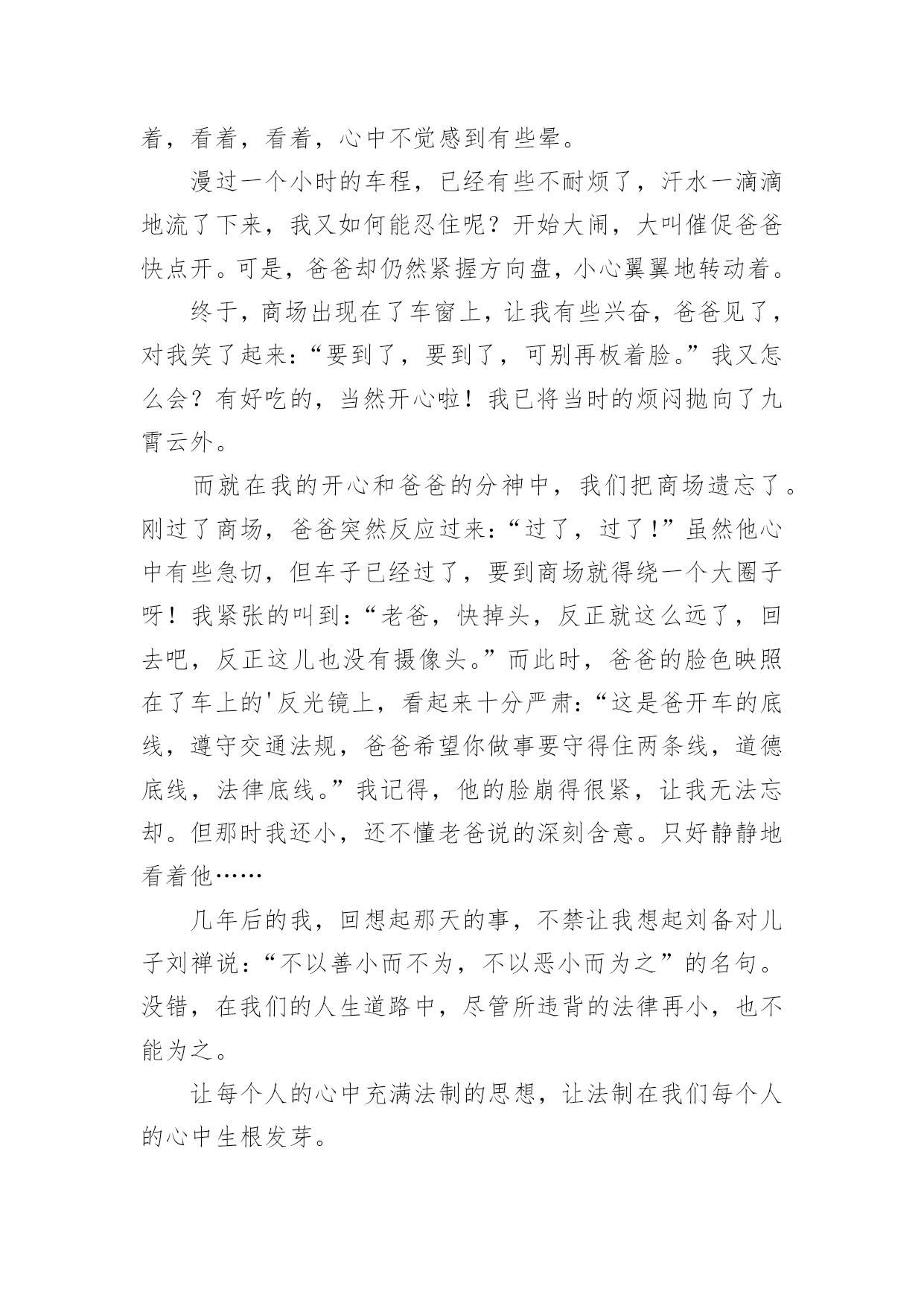 着，看着，看着，心中不觉感到有些晕。

漫过一个小时的车程，已经有些不耐烦了，汗水一滴滴地流了下来，我又如何能忍住呢？开始大闹，大叫催促爸爸快点开。可是，爸爸却仍然紧握方向盘，小心翼翼地转动着。

终于，商场出现在了车窗上，让我有些兴奋，爸爸见了，对我笑了起来：“要到了，要到了，可别再板着脸。”我又怎么会？有好吃的，当然开心啦！我已将当时的烦闷抛向了九霄云外。

而就在我的开心和爸爸的分神中，我们把商场遗忘了。刚过了商场，爸爸突然反应过来：“过了，过了！”虽然他心中有些急切，但车子已经过了，要到商场就得绕一个大圈子呀！我紧张的叫到：“老爸，快掉头，反正就这么远了，回去吧，反正这儿也没有摄像头。”而此时，爸爸的脸色映照在了车上的'反光镜上，看起来十分严肃：“这是爸开车的底线，遵守交通法规，爸爸希望你做事要守得住两条线，道德底线，法律底线。”我记得，他的脸崩得很紧，让我无法忘却。但那时我还小，还不懂老爸说的深刻含意。只好静静地看着他……

几年后的我，回想起那天的事，不禁让我想起刘备对儿子刘禅说：“不以善小而不为，不以恶小而为之”的名句。没错，在我们的人生道路中，尽管所违背的法律再小，也不能为之。

让每个人的心中充满法制的思想，让法制在我们每个人的心中生根发芽。